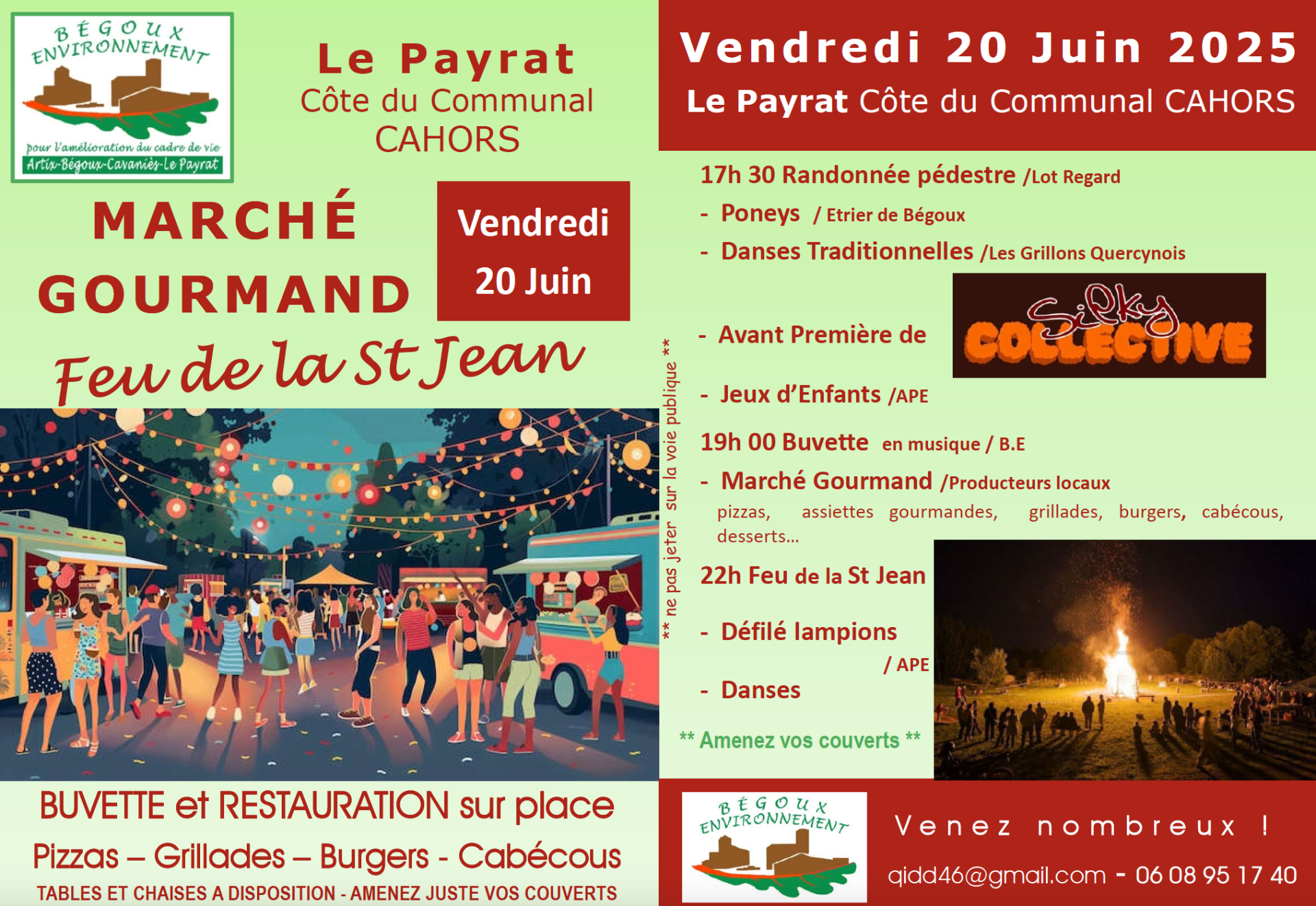 BÉGOUX ENVIRONNEMENT
pour l'amélioration du cadre de vie
Artix-Bégoux-Cavaniès-Le Payrat

Le Payrat
Côte du Communal
CAHORS

MARCHÉ
GOURMAND

Vendredi
20 Juin

Feu de la St Jean

BUVETTE et RESTAURATION sur place
Pizzas – Grillades – Burgers - Cabécous
TABLES ET CHAISES A DISPOSITION - AMENEZ JUSTE VOS COUVERTS

** ne pas jeter sur la voie publique **

Vendredi 20 Juin 2025
Le Payrat Côte du Communal CAHORS

17h 30 Randonnée pédestre /Lot Regard
- Poneys / Etrier de Bégoux
- Danses Traditionnelles /Les Grillons Quercynois
- Avant Première de
Silky COLLECTIVE
- Jeux d'Enfants /APE

19h 00 Buvette en musique / B.E
- Marché Gourmand /Producteurs locaux
pizzas, assiettes gourmandes, grillades, burgers, cabécous, desserts...

22h Feu de la St Jean
- Défilé lampions
/ APE
- Danses

** Amenez vos couverts **

BÉGOUX ENVIRONNEMENT

Venez nombreux !
qidd46@gmail.com - 06 08 95 17 40